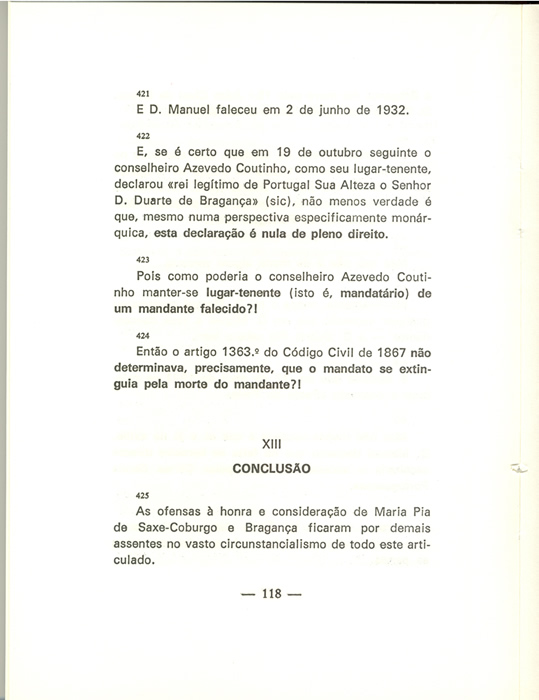 421
E D. Manuel faleceu em 2 de junho de 1932.

422
E, se é certo que em 19 de outubro seguinte o conselheiro Azevedo Coutinho, como seu lugar-tenente, declarou «rei legítimo de Portugal Sua Alteza o Senhor D. Duarte de Bragança» (sic), não menos verdade é que, mesmo numa perspectiva especificamente monárquica, esta declaração é nula de pleno direito.

423
Pois como poderia o conselheiro Azevedo Coutinho manter-se lugar-tenente (isto é, mandatário) de um mandante falecido?!

424
Então o artigo 1363.º do Código Civil de 1867 não determinava, precisamente, que o mandato se extinguia pela morte do mandante?!

XIII
CONCLUSÃO

425
As ofensas à honra e consideração de Maria Pia de Saxe-Coburgo e Bragança ficaram por demais assentes no vasto circunstancialismo de todo este articulado.

— 118 —